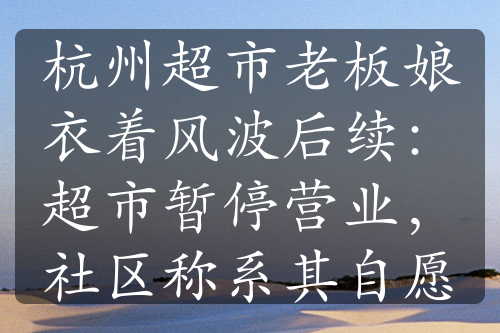 杭州超市老板娘衣着风波后续：超市暂停营业，社区称系其自愿